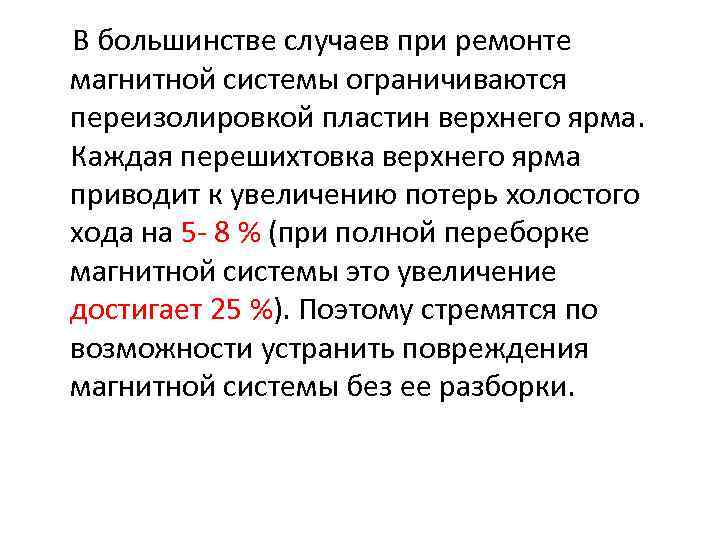 В большинстве случаев при ремонте магнитной системы ограничиваются переизолировкой пластин верхнего ярма. Каждая перешихтовка верхнего ярма приводит к увеличению потерь холостого хода на 5- 8 % (при полной переборке магнитной системы это увеличение достигает 25 %). Поэтому стремятся по возможности устранить повреждения магнитной системы без ее разборки.